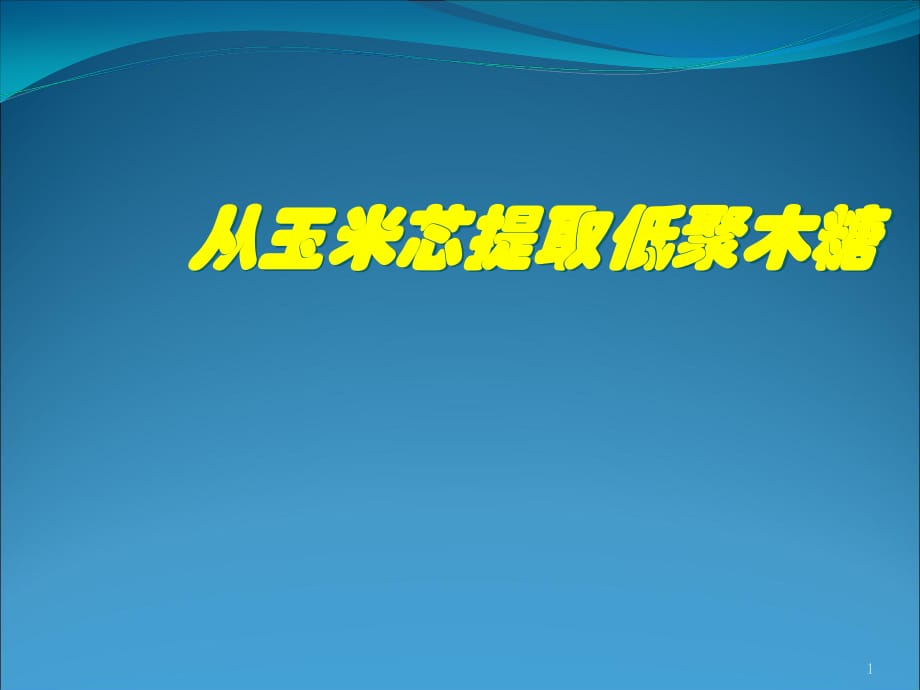 从玉米芯提取低聚木糖

1